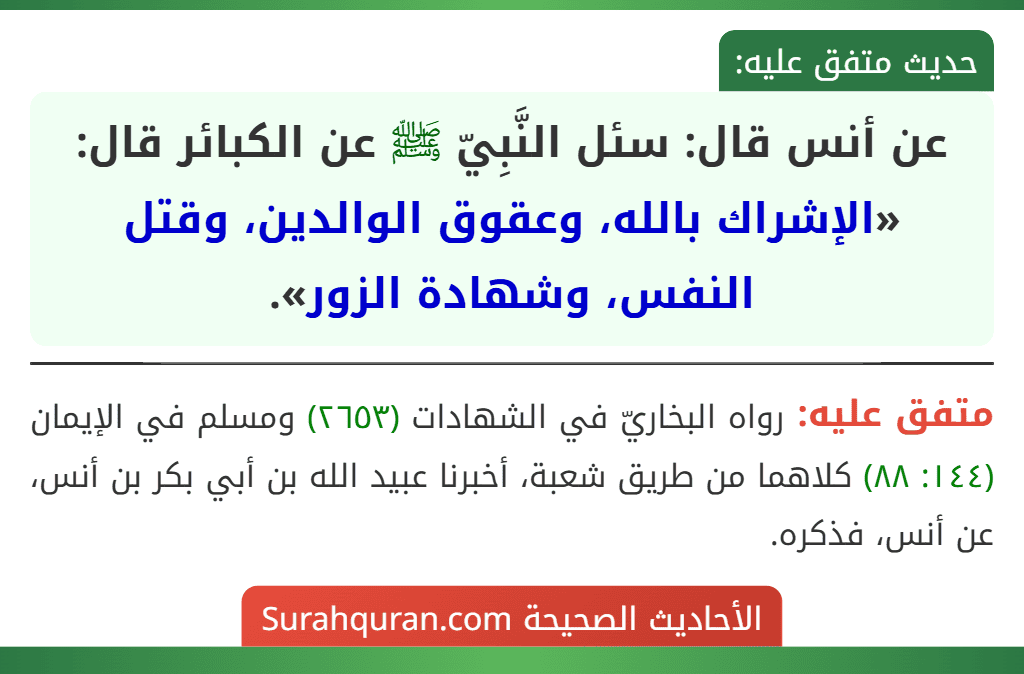 حديث متفق عليه:

عن أنس قال: سئل النَّبِيّ ﷺ عن الكبائر قال: «الإشراك بالله، وعقوق الوالدين، وقتل النفس، وشهادة الزور».

متفق عليه: رواه البخاريّ في الشهادات (٢٦٥٣) ومسلم في الإيمان (١٤٤: ٨٨) كلاهما من طريق شعبة، أخبرنا عبيد الله بن أبي بكر بن أنس، عن أنس، فذكره.

الأحاديث الصحيحة Surahquran.com